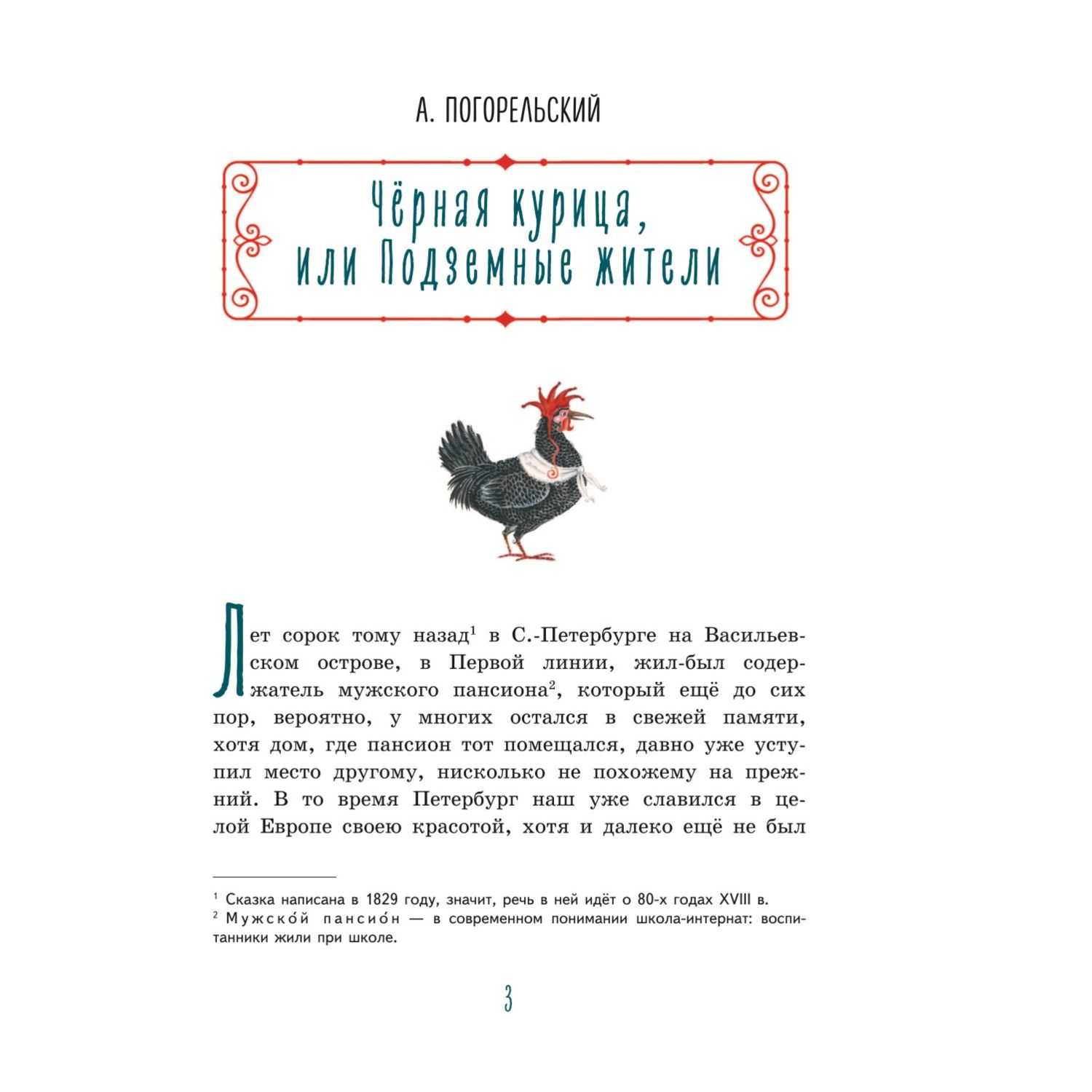 А. ПОГОРЕЛЬСКИЙ

Чёрная курица, или Подземные жители

Лет сорок тому назад$^1$ в С.-Петербурге на Васильевском острове, в Первой линии, жил-был содержатель мужского пансиона$^2$, который ещё до сих пор, вероятно, у многих остался в свежей памяти, хотя дом, где пансион тот помещался, давно уже уступил место другому, нисколько не похожему на прежний. В то время Петербург наш уже славился в целой Европе своею красотой, хотя и далеко ещё не был

$^1$ Сказка написана в 1829 году, значит, речь в ней идёт о 80-х годах XVIII в.
$^2$ Мужско́й пансио́н — в современном понимании школа-интернат: воспитанники жили при школе.

3